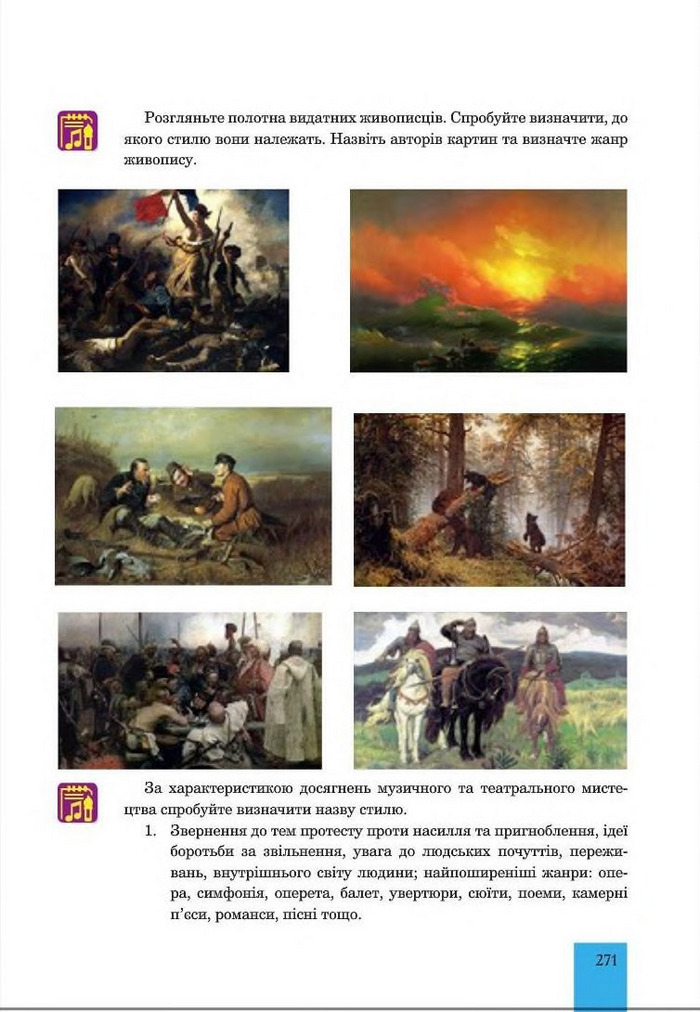 Розгляньте полотна видатних живописців. Спробуйте визначити, до якого стилю вони належать. Назвіть авторів картин та визначте жанр живопису.

За характеристикою досягнень музичного та театрального мистецтва спробуйте визначити назву стилю.

1. Звернення до тем протесту проти насилля та пригноблення, ідеї боротьби за звільнення, увага до людських почуттів, переживань, внутрішнього світу людини; найпоширеніші жанри: опера, симфонія, оперета, балет, увертюри, сюїти, поеми, камерні п'єси, романси, пісні тощо.

271